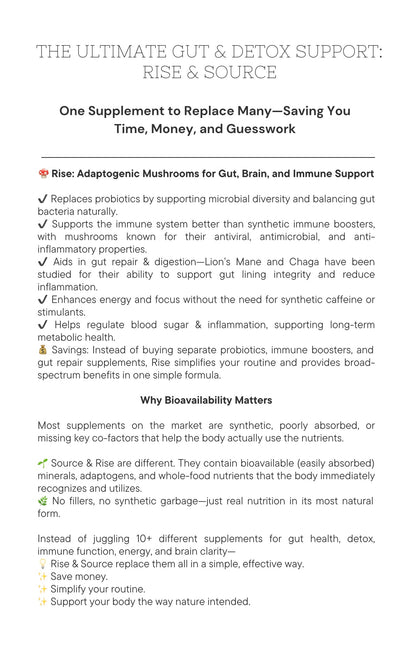 THE ULTIMATE GUT & DETOX SUPPORT: RISE & SOURCE

One Supplement to Replace Many—Saving You Time, Money, and Guesswork

🍄 Rise: Adaptogenic Mushrooms for Gut, Brain, and Immune Support

✔ Replaces probiotics by supporting microbial diversity and balancing gut bacteria naturally.
✔ Supports the immune system better than synthetic immune boosters, with mushrooms known for their antiviral, antimicrobial, and anti-inflammatory properties.
✔ Aids in gut repair & digestion—Lion's Mane and Chaga have been studied for their ability to support gut lining integrity and reduce inflammation.
✔ Enhances energy and focus without the need for synthetic caffeine or stimulants.
✔ Helps regulate blood sugar & inflammation, supporting long-term metabolic health.
💰 Savings: Instead of buying separate probiotics, immune boosters, and gut repair supplements, Rise simplifies your routine and provides broad-spectrum benefits in one simple formula.

Why Bioavailability Matters

Most supplements on the market are synthetic, poorly absorbed, or missing key co-factors that help the body actually use the nutrients.

🌱 Source & Rise are different. They contain bioavailable (easily absorbed) minerals, adaptogens, and whole-food nutrients that the body immediately recognizes and utilizes.
🌿 No fillers, no synthetic garbage—just real nutrition in its most natural form.

Instead of juggling 10+ different supplements for gut health, detox, immune function, energy, and brain clarity—
💡 Rise & Source replace them all in a simple, effective way.
✨ Save money.
✨ Simplify your routine.
✨ Support your body the way nature intended.